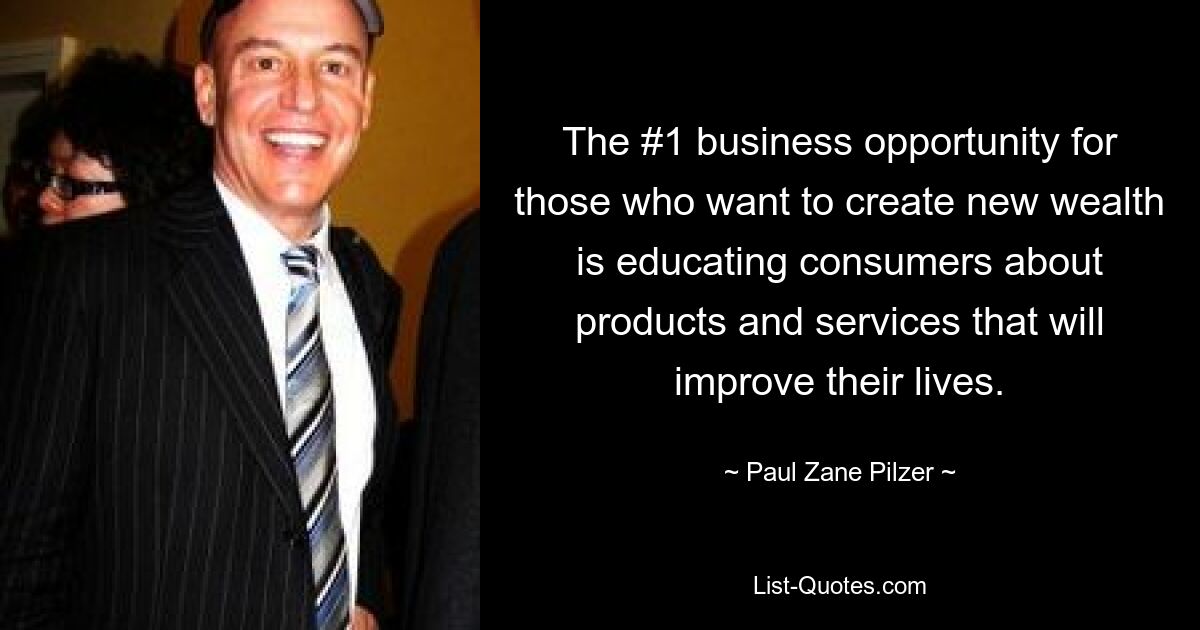 The #1 business opportunity for those who want to create new wealth is educating consumers about products and services that will improve their lives.

~ Paul Zane Pilzer ~

List-Quotes.com